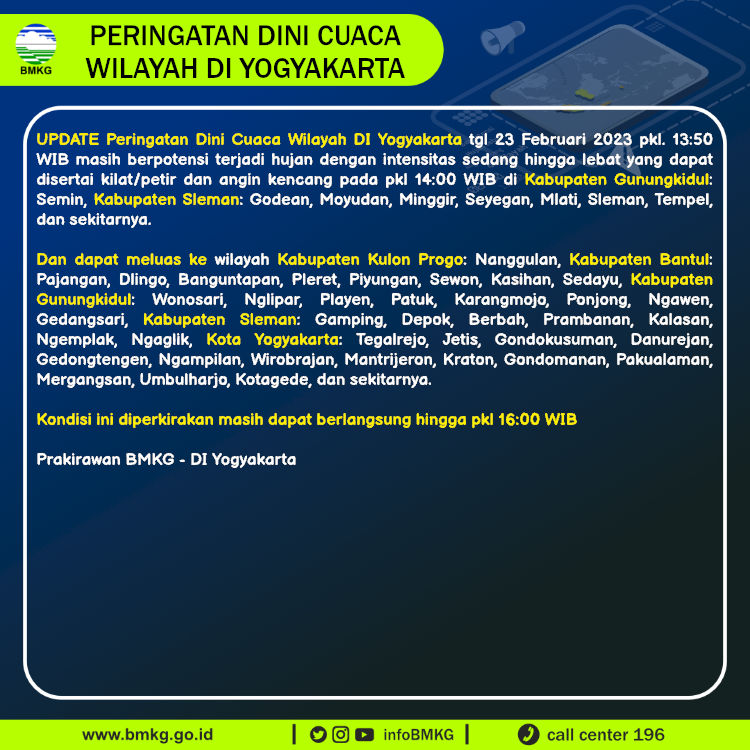 BMKG

PERINGATAN DINI CUACA WILAYAH DI YOGYAKARTA

UPDATE Peringatan Dini Cuaca Wilayah DI Yogyakarta tgl 23 Februari 2023 pkl. 13:50 WIB masih berpotensi terjadi hujan dengan intensitas sedang hingga lebat yang dapat disertai kilat/petir dan angin kencang pada pkl 14:00 WIB di Kabupaten Gunungkidul: Semin, Kabupaten Sleman: Godean, Moyudan, Minggir, Seyegan, Mlati, Sleman, Tempel, dan sekitarnya.

Dan dapat meluas ke wilayah Kabupaten Kulon Progo: Nanggulan, Kabupaten Bantul: Pajangan, Dlingo, Banguntapan, Pleret, Piyungan, Sewon, Kasihan, Sedayu, Kabupaten Gunungkidul: Wonosari, Nglipar, Playen, Patuk, Karangmojo, Ponjong, Ngawen, Gedangsari, Kabupaten Sleman: Gamping, Depok, Berbah, Prambanan, Kalasan, Ngemplak, Ngaglik, Kota Yogyakarta: Tegalrejo, Jetis, Gondokusuman, Danurejan, Gedongtengen, Ngampilan, Wirobrajan, Mantrijeron, Kraton, Gondomanan, Pakualaman, Mergangsan, Umbulharjo, Kotagede, dan sekitarnya.

Kondisi ini diperkirakan masih dapat berlangsung hingga pkl 16:00 WIB

Prakirawan BMKG - DI Yogyakarta

www.bmkg.go.id | infoBMKG | call center 196